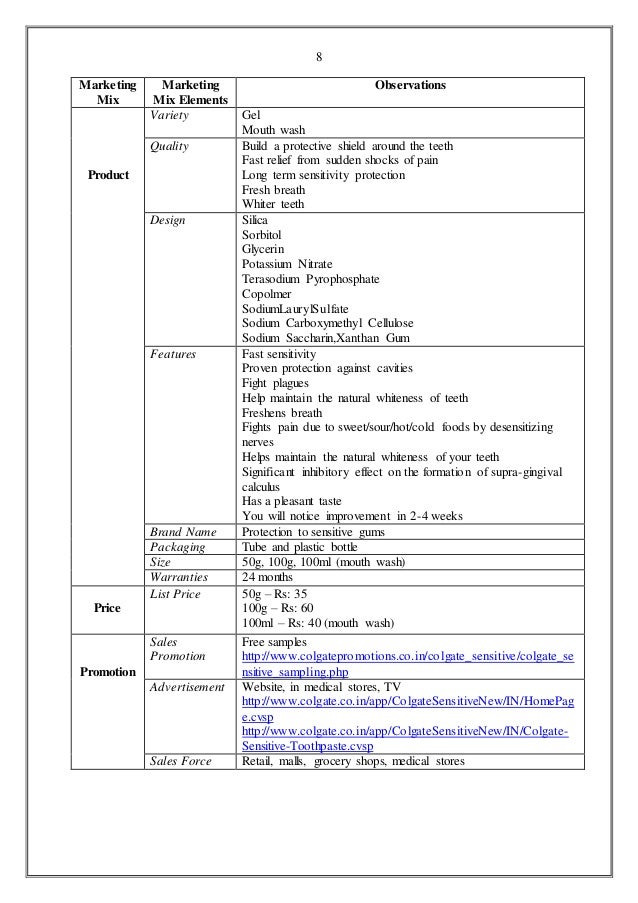 8

| Marketing Mix | Marketing Mix Elements | Observations |
|---|---|---|
| Product | Variety | Gel<br>Mouth wash |
| | Quality | Build a protective shield around the teeth<br>Fast relief from sudden shocks of pain<br>Long term sensitivity protection<br>Fresh breath<br>Whiter teeth |
| | Design | Silica<br>Sorbitol<br>Glycerin<br>Potassium Nitrate<br>Terasodium Pyrophosphate<br>Copolmer<br>SodiumLaurylSulfate<br>Sodium Carboxymethyl Cellulose<br>Sodium Saccharin,Xanthan Gum |
| | Features | Fast sensitivity<br>Proven protection against cavities<br>Fight plagues<br>Help maintain the natural whiteness of teeth<br>Freshens breath<br>Fights pain due to sweet/sour/hot/cold foods by desensitizing nerves<br>Helps maintain the natural whiteness of your teeth<br>Significant inhibitory effect on the formation of supra-gingival calculus<br>Has a pleasant taste<br>You will notice improvement in 2-4 weeks |
| | Brand Name | Protection to sensitive gums |
| | Packaging | Tube and plastic bottle |
| | Size | 50g, 100g, 100ml (mouth wash) |
| | Warranties | 24 months |
| Price | List Price | 50g – Rs: 35<br>100g – Rs: 60<br>100ml – Rs: 40 (mouth wash) |
| Promotion | Sales Promotion | Free samples<br>http://www.colgatepromotions.co.in/colgate_sensitive/colgate_sensitive_sampling.php |
| | Advertisement | Website, in medical stores, TV<br>http://www.colgate.co.in/app/ColgateSensitiveNew/IN/HomePage.cvsp<br>http://www.colgate.co.in/app/ColgateSensitiveNew/IN/Colgate-Sensitive-Toothpaste.cvsp |
| | Sales Force | Retail, malls, grocery shops, medical stores |